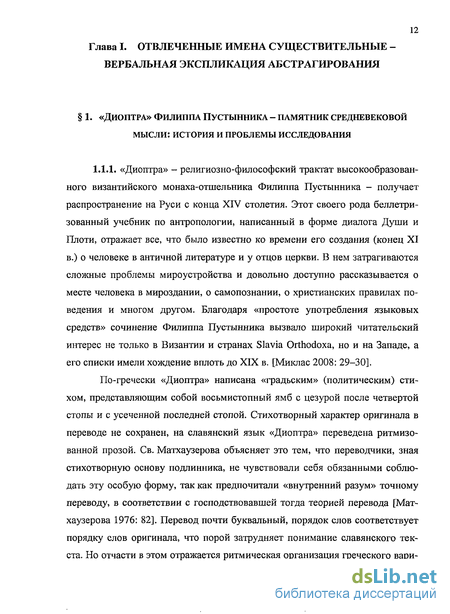 12

Глава I. ОТВЛЕЧЕННЫЕ ИМЕНА СУЩЕСТВИТЕЛЬНЫЕ – ВЕРБАЛЬНАЯ ЭКСПЛИКАЦИЯ АБСТРАГИРОВАНИЯ

§ 1. «Диоптра» Филиппа Пустынника – памятник средневековой мысли: история и проблемы исследования

1.1.1. «Диоптра» – религиозно-философский трактат высокообразованного византийского монаха-отшельника Филиппа Пустынника – получает распространение на Руси с конца XIV столетия. Этот своего рода беллетризованный учебник по антропологии, написанный в форме диалога Души и Плоти, отражает все, что было известно ко времени его создания (конец XI в.) о человеке в античной литературе и у отцов церкви. В нем затрагиваются сложные проблемы мироустройства и довольно доступно рассказывается о месте человека в мироздании, о самопознании, о христианских правилах поведения и многом другом. Благодаря «простоте употребления языковых средств» сочинение Филиппа Пустынника вызвало широкий читательский интерес не только в Византии и странах Slavia Orthodoxa, но и на Западе, а его списки имели хождение вплоть до XIX в. [Миклас 2008: 29–30].

По-гречески «Диоптра» написана «градьским» (политическим) стихом, представляющим собой восьмистопный ямб с цезурой после четвертой стопы и с усеченной последней стопой. Стихотворный характер оригинала в переводе не сохранен, на славянский язык «Диоптра» переведена ритмизованной прозой. Св. Матхаузерова объясняет это тем, что переводчики, зная стихотворную основу подлинника, не чувствовали себя обязанными соблюдать эту особую форму, так как предпочитали «внутренний разум» точному переводу, в соответствии с господствовавшей тогда теорией перевода [Матхаузерова 1976: 82]. Перевод почти буквальный, порядок слов соответствует порядку слов оригинала, что порой затрудняет понимание славянского текста. Но отчасти в этом отражается ритмическая организация греческого вари-

dsLib.net
библиотека диссертаций